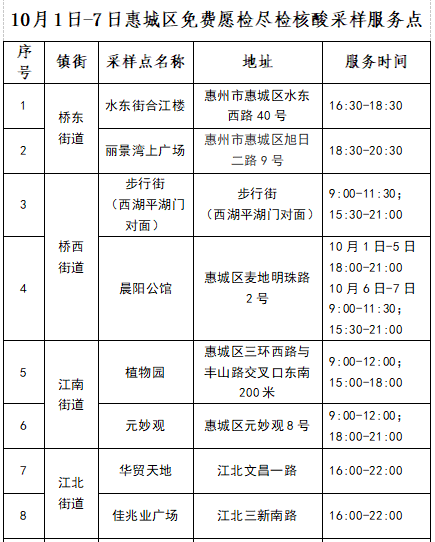 10月1日-7日惠城区免费愿检尽检核酸采样服务点

| 序号 | 镇街 | 采样点名称 | 地址 | 服务时间 |
|---|---|---|---|---|
| 1 | 桥东街道 | 水东街合江楼 | 惠州市惠城区水东西路40号 | 16:30-18:30 |
| 2 | 桥东街道 | 丽景湾上广场 | 惠州市惠城区旭日二路9号 | 18:30-20:30 |
| 3 | 桥西街道 | 步行街（西湖平湖门对面） | 步行街（西湖平湖门对面） | 9:00-11:30；15:30-21:00 |
| 4 | 桥西街道 | 晨阳公馆 | 惠城区麦地明珠路2号 | 10月1日-5日 18:00-21:00 10月6日-7日 9:00-11:30；15:30-21:00 |
| 5 | 江南街道 | 植物园 | 惠城区三环西路与丰山路交叉口东南200米 | 9:00-12:00；15:00-18:00 |
| 6 | 江南街道 | 元妙观 | 惠城区元妙观8号 | 9:00-12:00；18:00-21:00 |
| 7 | 江北街道 | 华贸天地 | 江北文昌一路 | 16:00-22:00 |
| 8 | 江北街道 | 佳兆业广场 | 江北三新南路 | 16:00-22:00 |